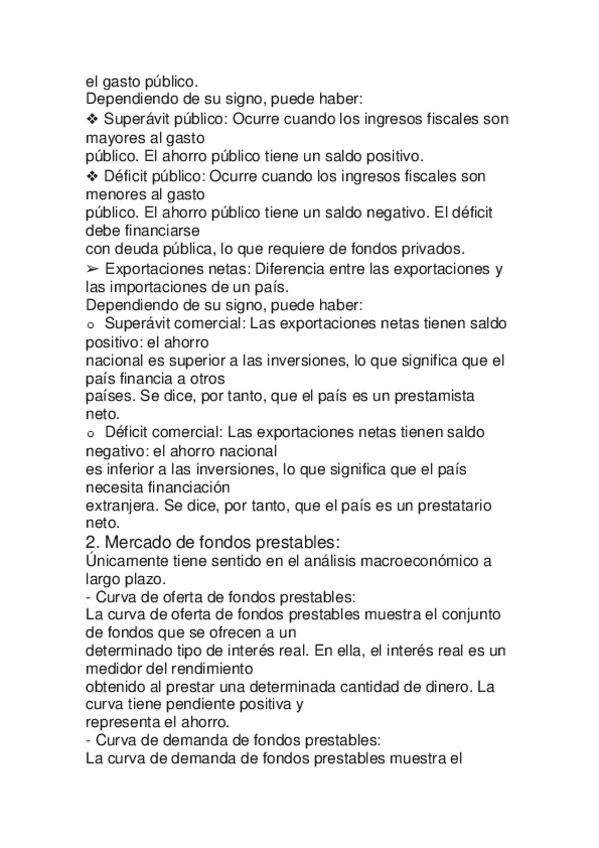 el gasto público.
Dependiendo de su signo, puede haber:
❖ Superávit público: Ocurre cuando los ingresos fiscales son mayores al gasto público. El ahorro público tiene un saldo positivo.
❖ Déficit público: Ocurre cuando los ingresos fiscales son menores al gasto público. El ahorro público tiene un saldo negativo. El déficit debe financiarse con deuda pública, lo que requiere de fondos privados.
➢ Exportaciones netas: Diferencia entre las exportaciones y las importaciones de un país.
Dependiendo de su signo, puede haber:
o Superávit comercial: Las exportaciones netas tienen saldo positivo: el ahorro nacional es superior a las inversiones, lo que significa que el país financia a otros países. Se dice, por tanto, que el país es un prestamista neto.
o Déficit comercial: Las exportaciones netas tienen saldo negativo: el ahorro nacional es inferior a las inversiones, lo que significa que el país necesita financiación extranjera. Se dice, por tanto, que el país es un prestatario neto.
2. Mercado de fondos prestables:
Únicamente tiene sentido en el análisis macroeconómico a largo plazo.
- Curva de oferta de fondos prestables:
La curva de oferta de fondos prestables muestra el conjunto de fondos que se ofrecen a un determinado tipo de interés real. En ella, el interés real es un medidor del rendimiento obtenido al prestar una determinada cantidad de dinero. La curva tiene pendiente positiva y representa el ahorro.
- Curva de demanda de fondos prestables:
La curva de demanda de fondos prestables muestra el